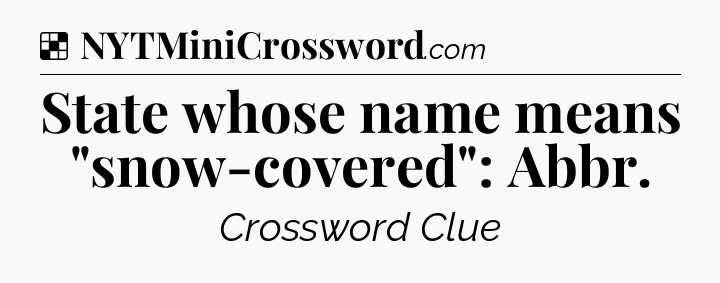 NYTMiniCrossword.com

State whose name means "snow-covered": Abbr.

Crossword Clue